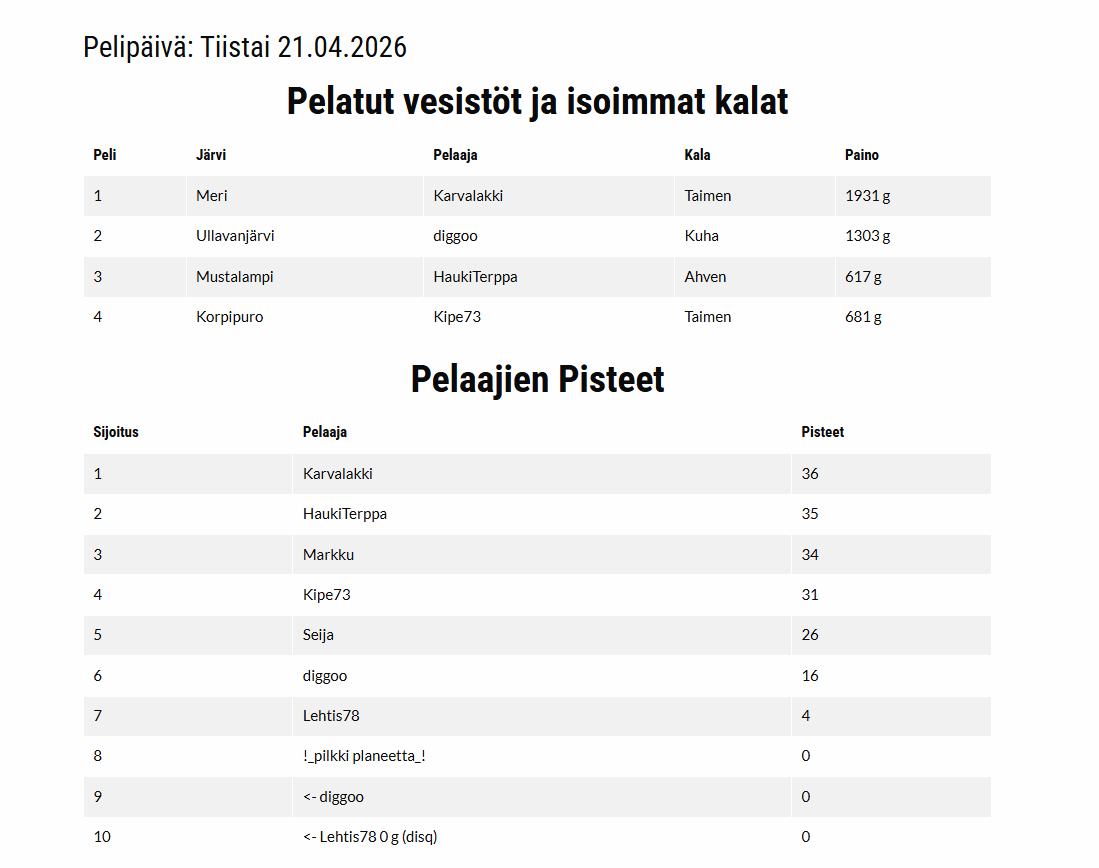 Pelipäivä: Tiistai 21.04.2026

Pelatut vesistöt ja isoimmat kalat

| Peli | Järvi | Pelaaja | Kala | Paino |
|---|---|---|---|---|
| 1 | Meri | Karvalakki | Taimen | 1931 g |
| 2 | Ullavanjärvi | diggoo | Kuha | 1303 g |
| 3 | Mustalampi | HaukiTerppa | Ahven | 617 g |
| 4 | Korpipuro | Kipe73 | Taimen | 681 g |

Pelaajien Pisteet

| Sijoitus | Pelaaja | Pisteet |
|---|---|---|
| 1 | Karvalakki | 36 |
| 2 | HaukiTerppa | 35 |
| 3 | Markku | 34 |
| 4 | Kipe73 | 31 |
| 5 | Seija | 26 |
| 6 | diggoo | 16 |
| 7 | Lehtis78 | 4 |
| 8 | !_pilkki planeetta_! | 0 |
| 9 | <- diggoo | 0 |
| 10 | <- Lehtis78 0 g (disq) | 0 |